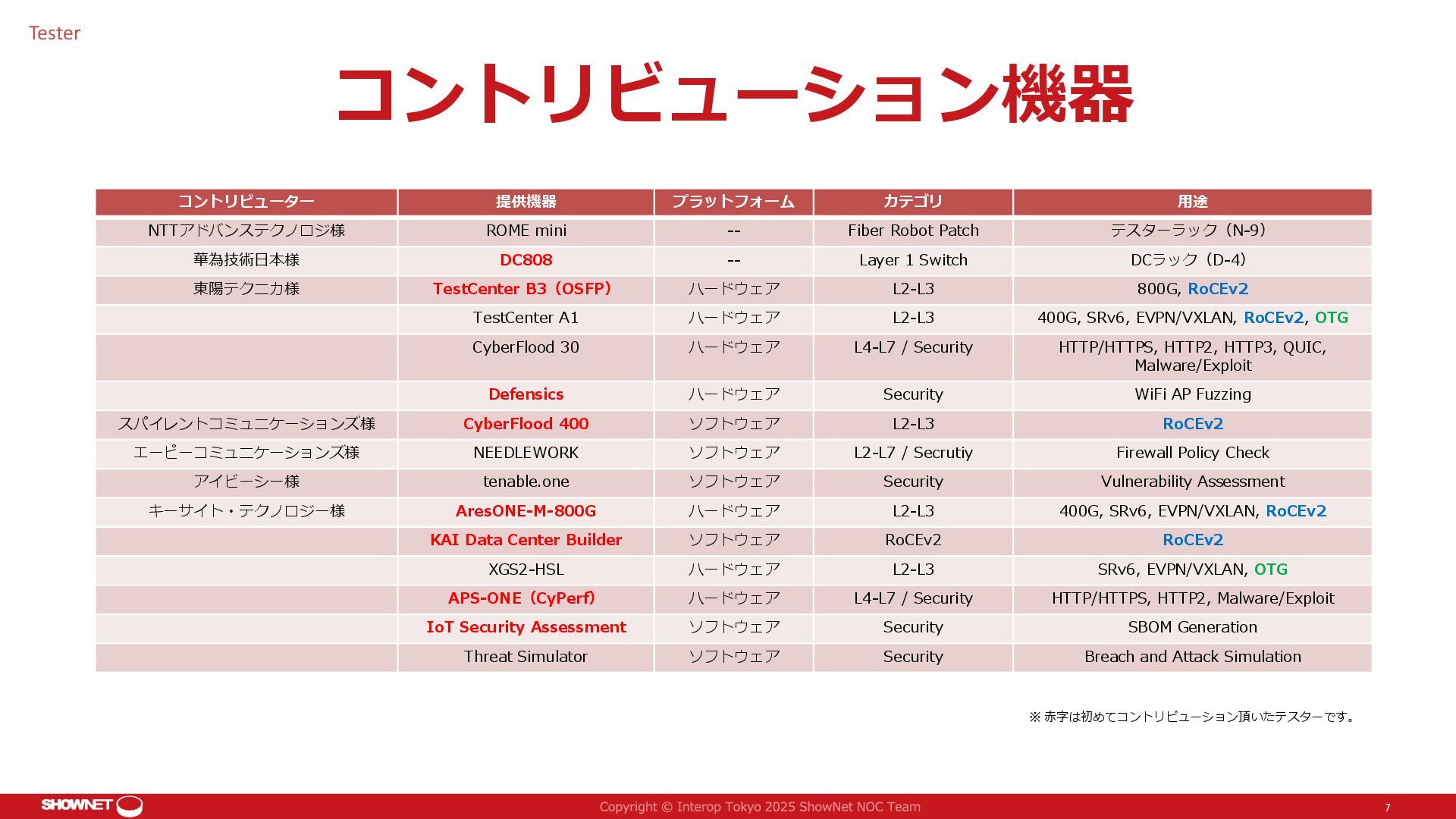 Tester

コントリビューション機器

| コントリビューター | 提供機器 | プラットフォーム | カテゴリ | 用途 |
|---|---|---|---|---|
| NTTアドバンステクノロジ様 | ROME mini | -- | Fiber Robot Patch | テスターラック（N-9） |
| 華為技術日本様 | DC808 | -- | Layer 1 Switch | DCラック（D-4） |
| 東陽テクニカ様 | TestCenter B3（OSFP） | ハードウェア | L2-L3 | 800G, RoCEv2 |
| | TestCenter A1 | ハードウェア | L2-L3 | 400G, SRv6, EVPN/VXLAN, RoCEv2, OTG |
| | CyberFlood 30 | ハードウェア | L4-L7 / Security | HTTP/HTTPS, HTTP2, HTTP3, QUIC, Malware/Exploit |
| | Defensics | ハードウェア | Security | WiFi AP Fuzzing |
| スパイレントコミュニケーションズ様 | CyberFlood 400 | ソフトウェア | L2-L3 | RoCEv2 |
| エーピーコミュニケーションズ様 | NEEDLEWORK | ソフトウェア | L2-L7 / Secrutiy | Firewall Policy Check |
| アイビーシー様 | tenable.one | ソフトウェア | Security | Vulnerability Assessment |
| キーサイト・テクノロジー様 | AresONE-M-800G | ハードウェア | L2-L3 | 400G, SRv6, EVPN/VXLAN, RoCEv2 |
| | KAI Data Center Builder | ソフトウェア | RoCEv2 | RoCEv2 |
| | XGS2-HSL | ハードウェア | L2-L3 | SRv6, EVPN/VXLAN, OTG |
| | APS-ONE（CyPerf） | ハードウェア | L4-L7 / Security | HTTP/HTTPS, HTTP2, Malware/Exploit |
| | IoT Security Assessment | ソフトウェア | Security | SBOM Generation |
| | Threat Simulator | ソフトウェア | Security | Breach and Attack Simulation |

※ 赤字は初めてコントリビューション頂いたテスターです。

SHOWNET

Copyright © Interop Tokyo 2025 ShowNet NOC Team

7